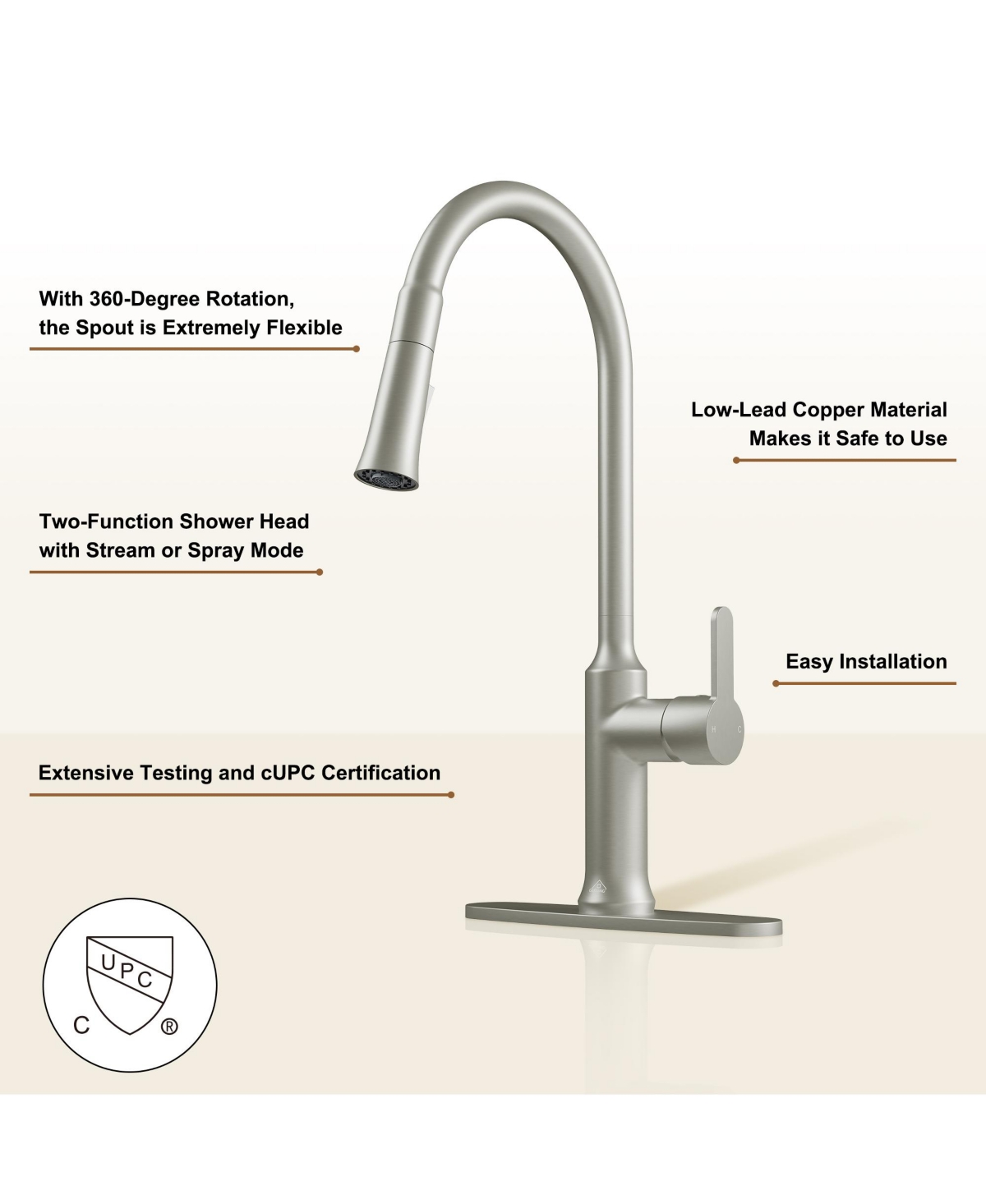 With 360-Degree Rotation, the Spout is Extremely Flexible

Low-Lead Copper Material Makes it Safe to Use

Two-Function Shower Head with Stream or Spray Mode

Easy Installation

H C

Extensive Testing and cUPC Certification

UPC
C ®